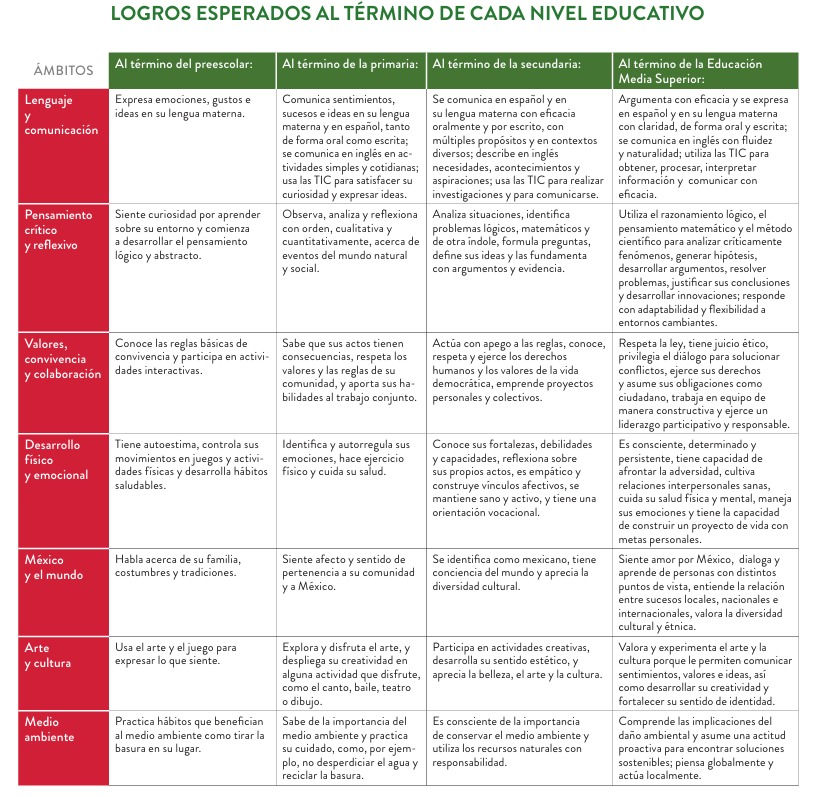 LOGROS ESPERADOS AL TÉRMINO DE CADA NIVEL EDUCATIVO

| ÁMBITOS | Al término del preescolar: | Al término de la primaria: | Al término de la secundaria: | Al término de la Educación Media Superior: |
|---|---|---|---|---|
| Lenguaje y comunicación | Expresa emociones, gustos e ideas en su lengua materna. | Comunica sentimientos, sucesos e ideas en su lengua materna y en español, tanto de forma oral como escrita; se comunica en inglés en actividades simples y cotidianas; usa las TIC para satisfacer su curiosidad y expresar ideas. | Se comunica en español y en su lengua materna con eficacia oralmente y por escrito, con múltiples propósitos y en contextos diversos; describe en inglés necesidades, acontecimientos y aspiraciones; usa las TIC para realizar investigaciones y para comunicarse. | Argumenta con eficacia y se expresa en español y en su lengua materna con claridad, de forma oral y escrita; se comunica en inglés con fluidez y naturalidad; utiliza las TIC para obtener, procesar, interpretar información y comunicar con eficacia. |
| Pensamiento crítico y reflexivo | Siente curiosidad por aprender sobre su entorno y comienza a desarrollar el pensamiento lógico y abstracto. | Observa, analiza y reflexiona con orden, cualitativa y cuantitativamente, acerca de eventos del mundo natural y social. | Analiza situaciones, identifica problemas lógicos, matemáticos y de otra índole, formula preguntas, define sus ideas y las fundamenta con argumentos y evidencia. | Utiliza el razonamiento lógico, el pensamiento matemático y el método científico para analizar críticamente fenómenos, generar hipótesis, desarrollar argumentos, resolver problemas, justificar sus conclusiones y desarrollar innovaciones; responde con adaptabilidad y flexibilidad a entornos cambiantes. |
| Valores, convivencia y colaboración | Conoce las reglas básicas de convivencia y participa en actividades interactivas. | Sabe que sus actos tienen consecuencias, respeta los valores y las reglas de su comunidad, y aporta sus habilidades al trabajo conjunto. | Actúa con apego a las reglas, conoce, respeta y ejerce los derechos humanos y los valores de la vida democrática, emprende proyectos personales y colectivos. | Respeta la ley, tiene juicio ético, privilegia el diálogo para solucionar conflictos, ejerce sus derechos y asume sus obligaciones como ciudadano, trabaja en equipo de manera constructiva y ejerce un liderazgo participativo y responsable. |
| Desarrollo físico y emocional | Tiene autoestima, controla sus movimientos en juegos y actividades físicas y desarrolla hábitos saludables. | Identifica y autorregula sus emociones, hace ejercicio físico y cuida su salud. | Conoce sus fortalezas, debilidades y capacidades, reflexiona sobre sus propios actos, es empático y construye vínculos afectivos, se mantiene sano y activo, y tiene una orientación vocacional. | Es consciente, determinado y persistente, tiene capacidad de afrontar la adversidad, cultiva relaciones interpersonales sanas, cuida su salud física y mental, maneja sus emociones y tiene la capacidad de construir un proyecto de vida con metas personales. |
| México y el mundo | Habla acerca de su familia, costumbres y tradiciones. | Siente afecto y sentido de pertenencia a su comunidad y a México. | Se identifica como mexicano, tiene conciencia del mundo y aprecia la diversidad cultural. | Siente amor por México, dialoga y aprende de personas con distintos puntos de vista, entiende la relación entre sucesos locales, nacionales e internacionales, valora la diversidad cultural y étnica. |
| Arte y cultura | Usa el arte y el juego para expresar lo que siente. | Explora y disfruta el arte, y despliega su creatividad en alguna actividad que disfrute, como el canto, baile, teatro o dibujo. | Participa en actividades creativas, desarrolla su sentido estético, y aprecia la belleza, el arte y la cultura. | Valora y experimenta el arte y la cultura porque le permiten comunicar sentimientos, valores e ideas, así como desarrollar su creatividad y fortalecer su sentido de identidad. |
| Medio ambiente | Practica hábitos que benefician al medio ambiente como tirar la basura en su lugar. | Sabe de la importancia del medio ambiente y practica su cuidado, como, por ejemplo, no desperdiciar el agua y reciclar la basura. | Es consciente de la importancia de conservar el medio ambiente y utiliza los recursos naturales con responsabilidad. | Comprende las implicaciones del daño ambiental y asume una actitud proactiva para encontrar soluciones sostenibles; piensa globalmente y actúa localmente. |